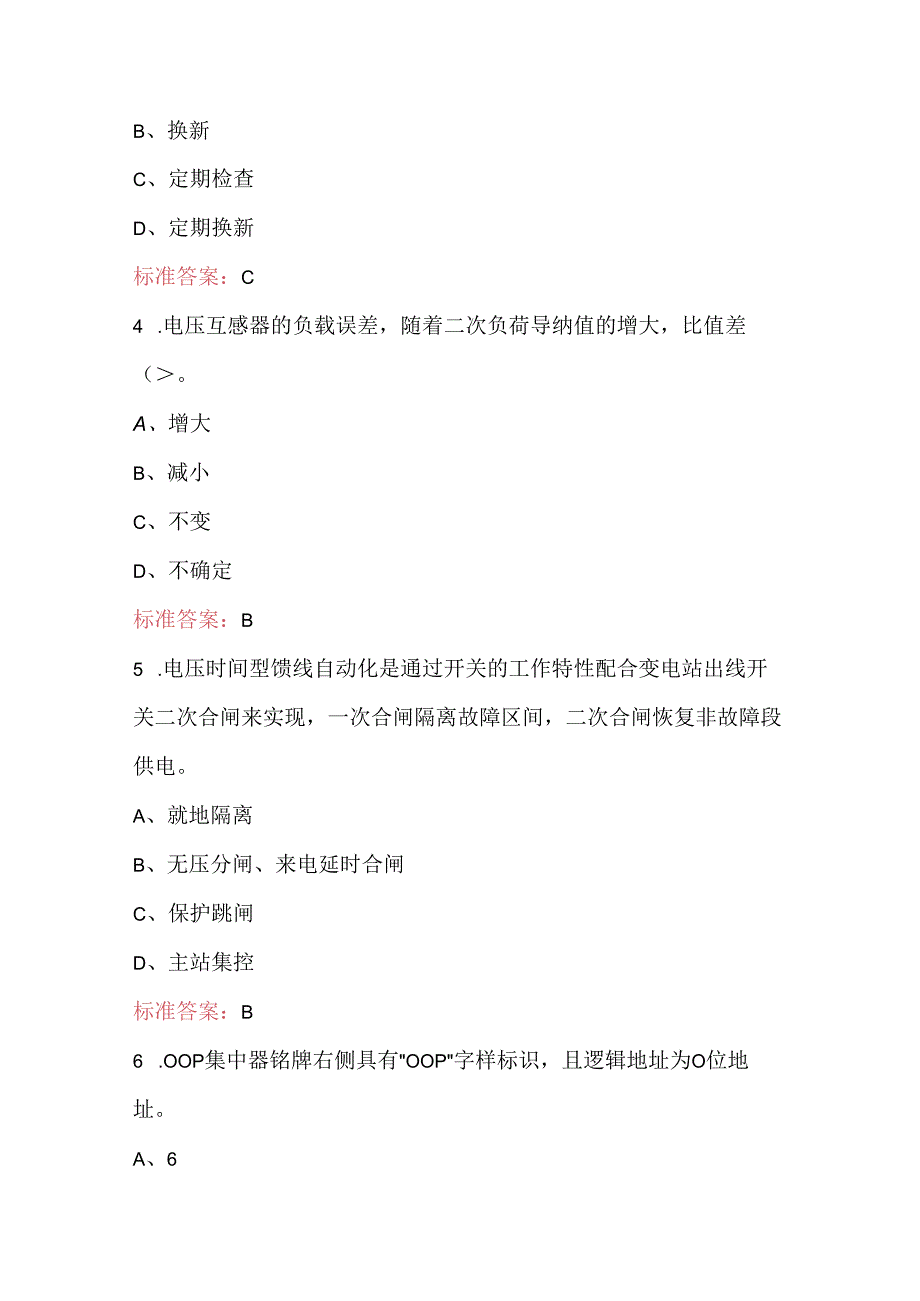 B、换新

C、定期检查

D、定期换新

标准答案：C

4 .电压互感器的负载误差，随着二次负荷导纳值的增大，比值差（>。

A、增大

B、减小

C、不变

D、不确定

标准答案：B

5 .电压时间型馈线自动化是通过开关的工作特性配合变电站出线开关二次合闸来实现，一次合闸隔离故障区间，二次合闸恢复非故障段供电。

A、就地隔离

B、无压分闸、来电延时合闸

C、保护跳闸

D、主站集控

标准答案：B

6 .OOP集中器铭牌右侧具有"OOP"字样标识，且逻辑地址为O位地址。

A、6